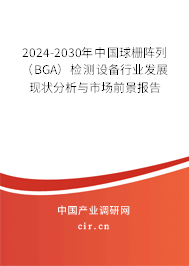 2024-2030年中国球栅阵列（BGA）检测设备行业发展现状分析与市场前景报告

中国产业调研网

cir.cn